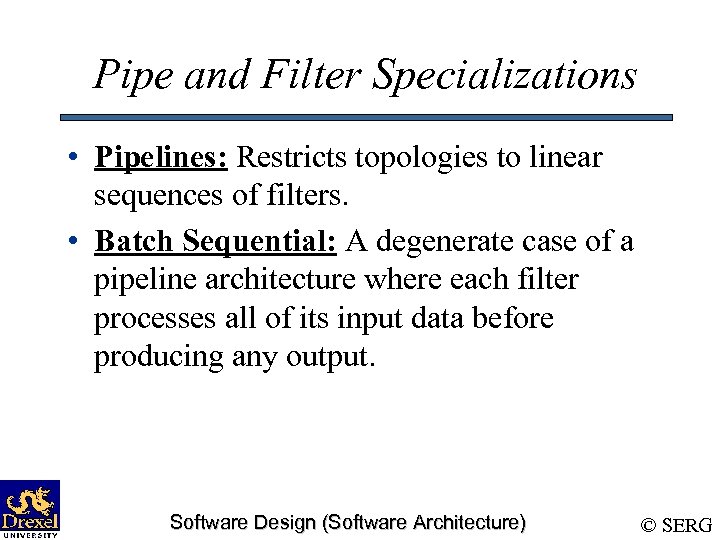 Pipe and Filter Specializations

• Pipelines: Restricts topologies to linear sequences of filters.

• Batch Sequential: A degenerate case of a pipeline architecture where each filter processes all of its input data before producing any output.

Drexel UNIVERSITY

Software Design (Software Architecture)

© SERG